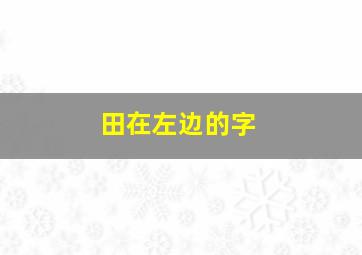 田在左边的字